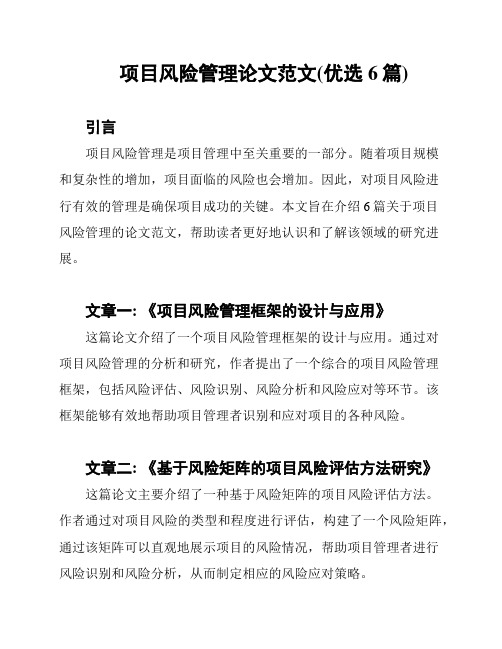 项目风险管理论文范文(优选 6 篇)

引言

项目风险管理是项目管理中至关重要的一部分。随着项目规模和复杂性的增加，项目面临的风险也会增加。因此，对项目风险进行有效的管理是确保项目成功的关键。本文旨在介绍 6 篇关于项目风险管理的论文范文，帮助读者更好地认识和了解该领域的研究进展。

文章一:《项目风险管理框架的设计与应用》

这篇论文介绍了一个项目风险管理框架的设计与应用。通过对项目风险管理的分析和研究，作者提出了一个综合的项目风险管理框架，包括风险评估、风险识别、风险分析和风险应对等环节。该框架能够有效地帮助项目管理者识别和应对项目的各种风险。

文章二:《基于风险矩阵的项目风险评估方法研究》

这篇论文主要介绍了一种基于风险矩阵的项目风险评估方法。作者通过对项目风险的类型和程度进行评估，构建了一个风险矩阵，通过该矩阵可以直观地展示项目的风险情况，帮助项目管理者进行风险识别和风险分析，从而制定相应的风险应对策略。